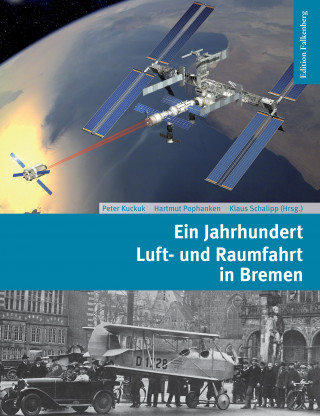 Edition Falkenberg

Peter Kuckuk Hartmut Pophanken Klaus Schalipp (Hrsg.)

Ein Jahrhundert Luft- und Raumfahrt in Bremen

D 1128